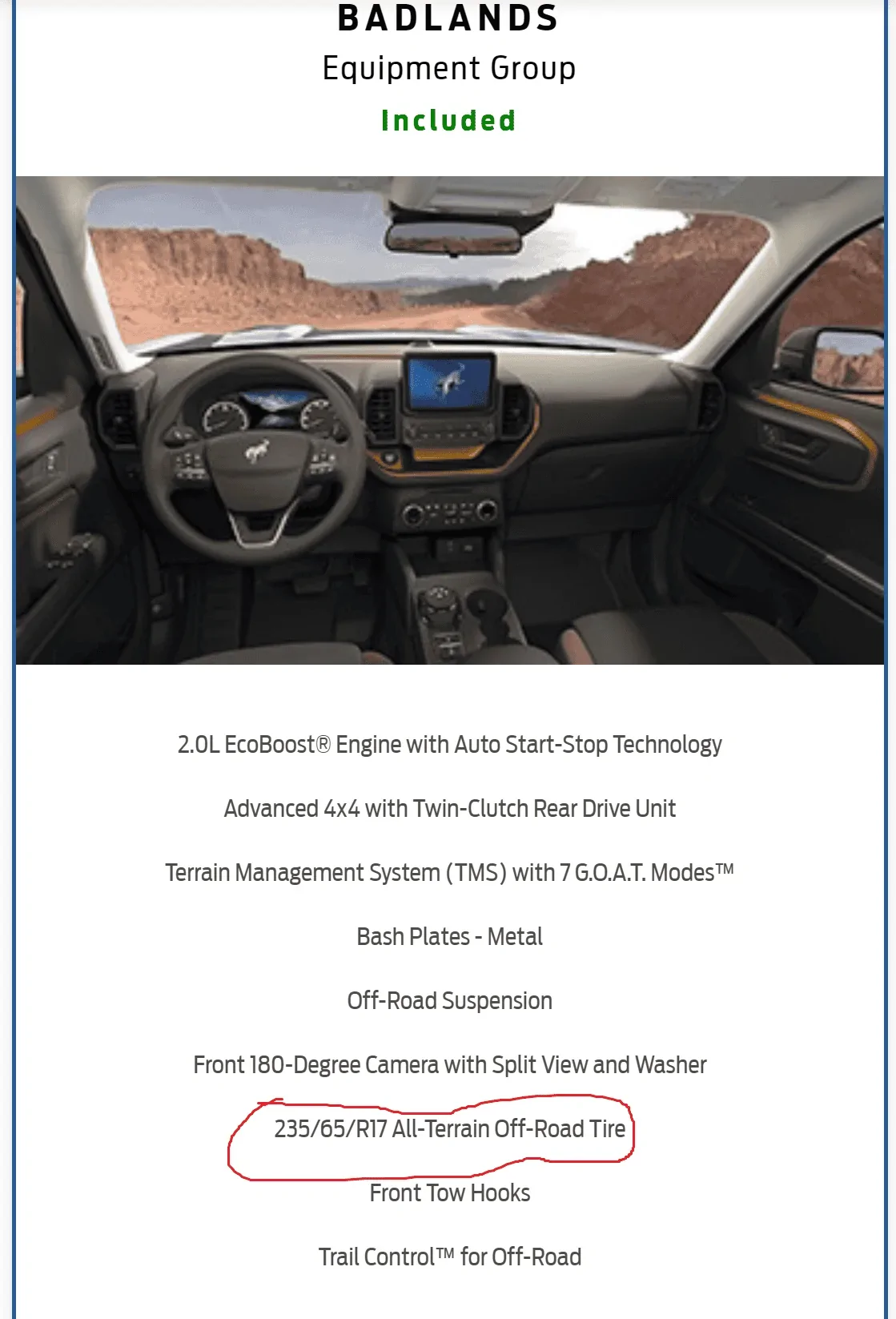 BADLANDS
Equipment Group
Included

2.0L EcoBoost® Engine with Auto Start-Stop Technology

Advanced 4x4 with Twin-Clutch Rear Drive Unit

Terrain Management System (TMS) with 7 G.O.A.T. Modes™

Bash Plates - Metal

Off-Road Suspension

Front 180-Degree Camera with Split View and Washer

235/65/R17 All-Terrain Off-Road Tire

Front Tow Hooks

Trail Control™ for Off-Road